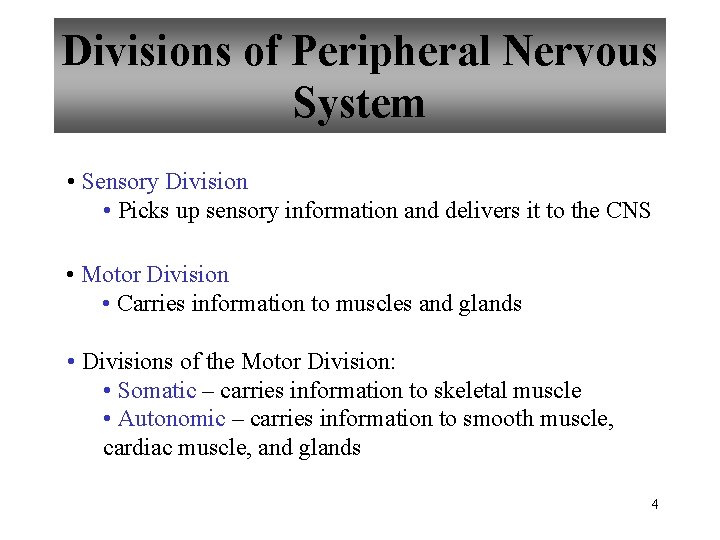 Divisions of Peripheral Nervous System

• Sensory Division
• Picks up sensory information and delivers it to the CNS

• Motor Division
• Carries information to muscles and glands

• Divisions of the Motor Division:
• Somatic – carries information to skeletal muscle
• Autonomic – carries information to smooth muscle, cardiac muscle, and glands

4